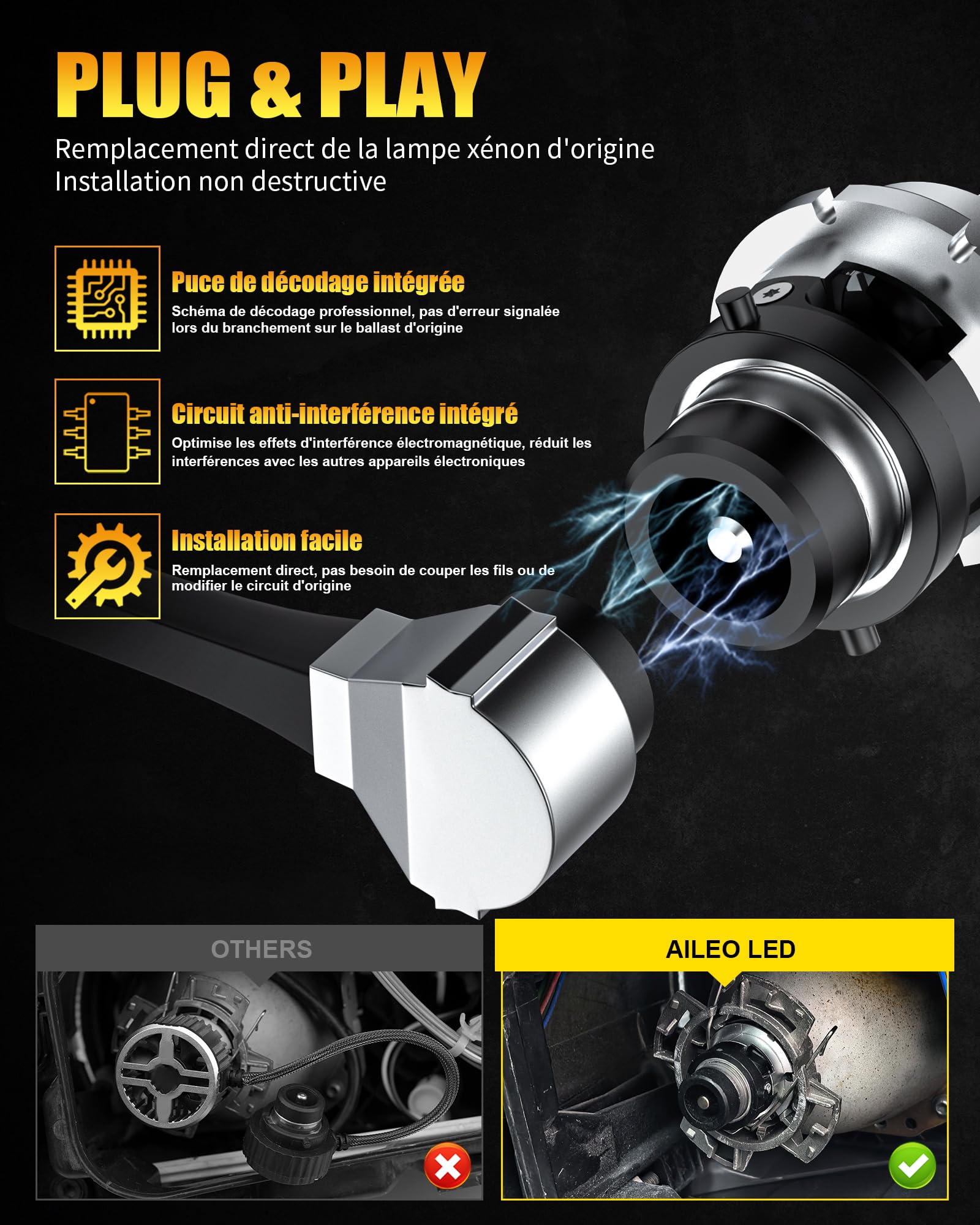 PLUG & PLAY

Remplacement direct de la lampe xénon d'origine
Installation non destructive

Puce de décodage intégrée

Schéma de décodage professionnel, pas d'erreur signalée lors du branchement sur le ballast d'origine

Circuit anti-interférence intégré

Optimise les effets d'interférence électromagnétique, réduit les interférences avec les autres appareils électroniques

Installation facile

Remplacement direct, pas besoin de couper les fils ou de modifier le circuit d'origine

OTHERS

AILEO LED